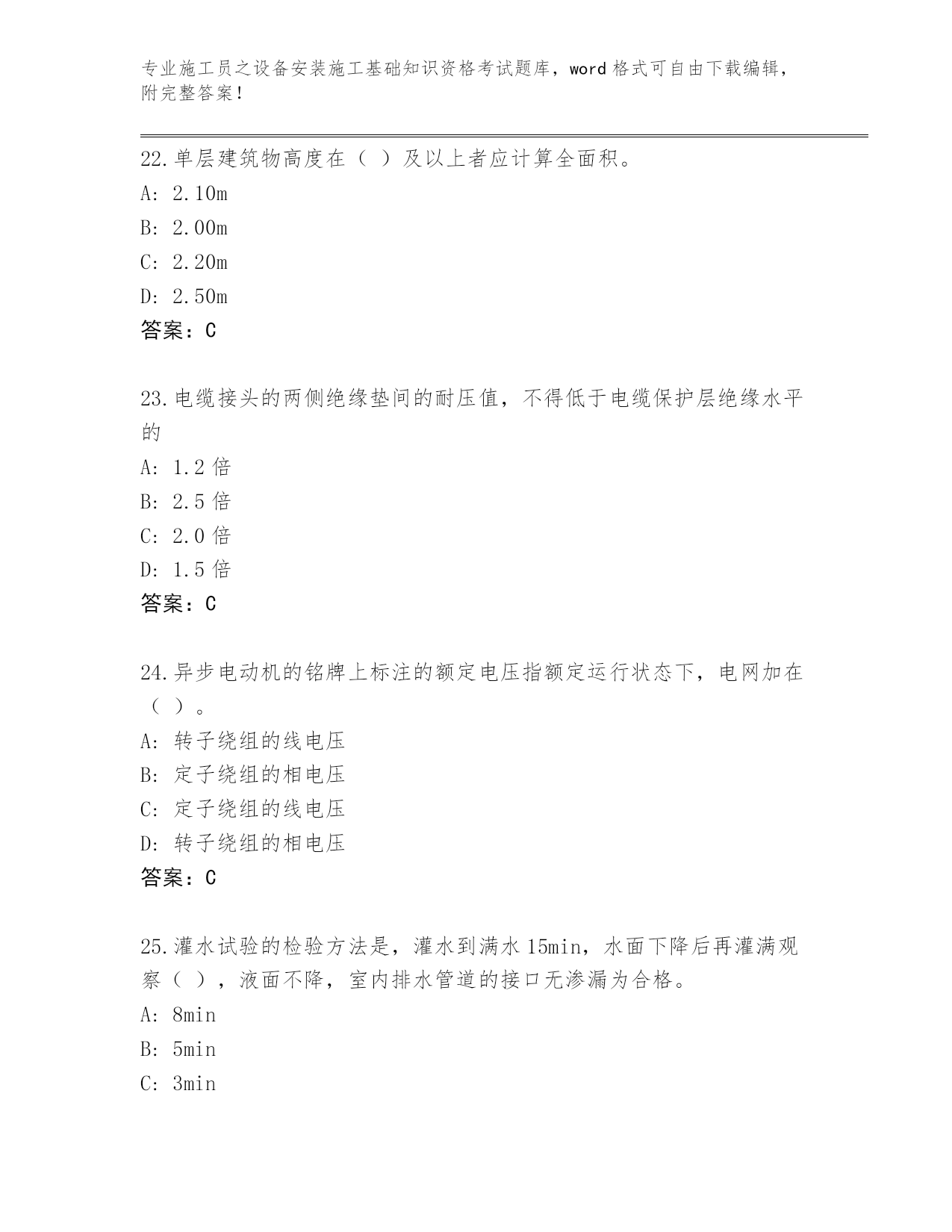 专业施工员之设备安装施工基础知识资格考试题库，word 格式可自由下载编辑，附完整答案！

22.单层建筑物高度在（ ）及以上者应计算全面积。
A: 2.10m
B: 2.00m
C: 2.20m
D: 2.50m
答案：C

23.电缆接头的两侧绝缘垫间的耐压值，不得低于电缆保护层绝缘水平的
A: 1.2 倍
B: 2.5 倍
C: 2.0 倍
D: 1.5 倍
答案：C

24.异步电动机的铭牌上标注的额定电压指额定运行状态下，电网加在（ ）。
A: 转子绕组的线电压
B: 定子绕组的相电压
C: 定子绕组的线电压
D: 转子绕组的相电压
答案：C

25.灌水试验的检验方法是，灌水到满水 15min，水面下降后再灌满观察（ ），液面不降，室内排水管道的接口无渗漏为合格。
A: 8min
B: 5min
C: 3min